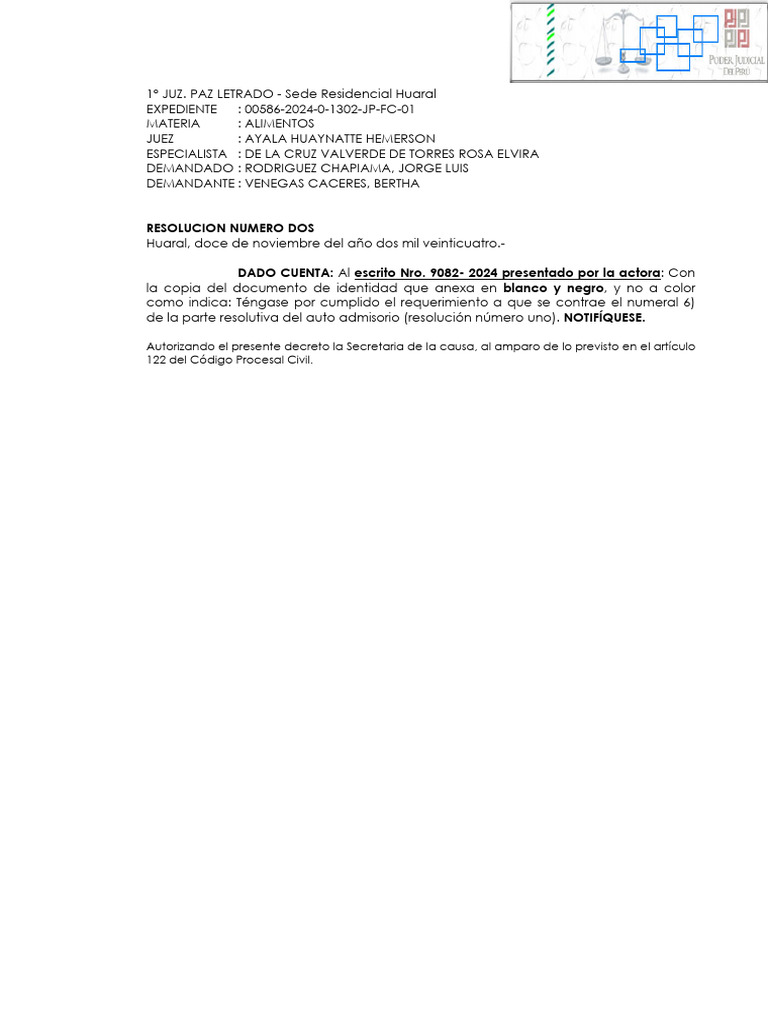 PODER JUDICIAL
DEL PERÚ

1° JUZ. PAZ LETRADO - Sede Residencial Huaral
EXPEDIENTE : 00586-2024-0-1302-JP-FC-01
MATERIA : ALIMENTOS
JUEZ : AYALA HUAYNATTE HEMERSON
ESPECIALISTA : DE LA CRUZ VALVERDE DE TORRES ROSA ELVIRA
DEMANDADO : RODRIGUEZ CHAPIAMA, JORGE LUIS
DEMANDANTE : VENEGAS CACERES, BERTHA

RESOLUCION NUMERO DOS
Huaral, doce de noviembre del año dos mil veinticuatro.-

DADO CUENTA: Al escrito Nro. 9082- 2024 presentado por la actora: Con la copia del documento de identidad que anexa en blanco y negro, y no a color como indica: Téngase por cumplido el requerimiento a que se contrae el numeral 6) de la parte resolutiva del auto admisorio (resolución número uno). NOTIFÍQUESE.

Autorizando el presente decreto la Secretaria de la causa, al amparo de lo previsto en el artículo 122 del Código Procesal Civil.